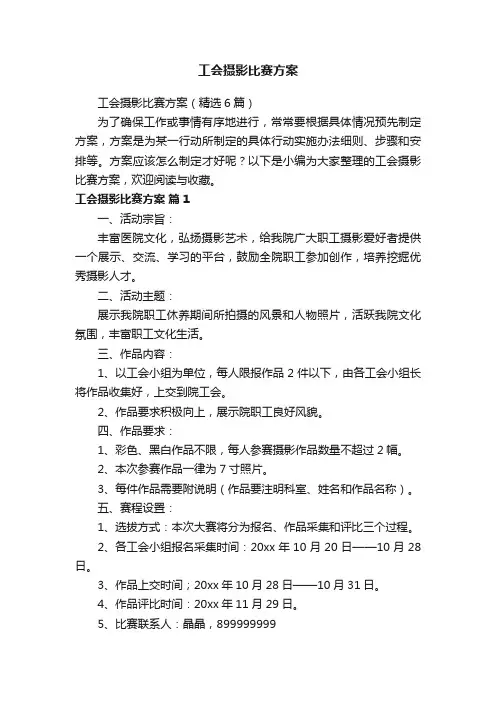 工会摄影比赛方案

工会摄影比赛方案（精选6篇）

为了确保工作或事情有序地进行，常常要根据具体情况预先制定方案，方案是为某一行动所制定的具体行动实施办法细则、步骤和安排等。方案应该怎么制定才好呢？以下是小编为大家整理的工会摄影比赛方案，欢迎阅读与收藏。

工会摄影比赛方案 篇1

一、活动宗旨：

丰富医院文化，弘扬摄影艺术，给我院广大职工摄影爱好者提供一个展示、交流、学习的平台，鼓励全院职工参加创作，培养挖掘优秀摄影人才。

二、活动主题：

展示我院职工休养期间所拍摄的风景和人物照片，活跃我院文化氛围，丰富职工文化生活。

三、作品内容：

1、以工会小组为单位，每人限报作品2件以下，由各工会小组长将作品收集好，上交到院工会。

2、作品要求积极向上，展示院职工良好风貌。

四、作品要求：

1、彩色、黑白作品不限，每人参赛摄影作品数量不超过2幅。

2、本次参赛作品一律为7寸照片。

3、每件作品需要附说明（作品要注明科室、姓名和作品名称）。

五、赛程设置：

1、选拔方式：本次大赛将分为报名、作品采集和评比三个过程。

2、各工会小组报名采集时间：20xx年10月20日——10月28日。

3、作品上交时间；20xx年10月28日——10月31日。

4、作品评比时间：20xx年11月29日。

5、比赛联系人：晶晶，899999999